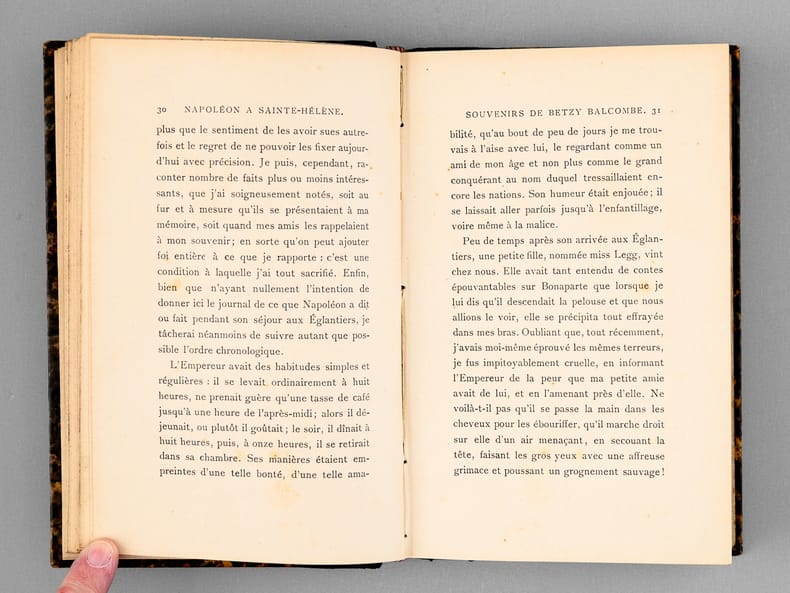 30 NAPOLÉON A SAINTE-HÉLÈNE.

plus que le sentiment de les avoir sues autrefois et le regret de ne pouvoir les fixer aujourd'hui avec précision. Je puis, cependant, raconter nombre de faits plus ou moins intéressants, que j'ai soigneusement notés, soit au fur et à mesure qu'ils se présentaient à ma mémoire, soit quand mes amis les rappelaient à mon souvenir; en sorte qu'on peut ajouter foi entière à ce que je rapporte : c'est une condition à laquelle j'ai tout sacrifié. Enfin, bien que n'ayant nullement l'intention de donner ici le journal de ce que Napoléon a dit ou fait pendant son séjour aux Églantiers, je tâcherai néanmoins de suivre autant que possible l'ordre chronologique.

L'Empereur avait des habitudes simples et régulières : il se levait ordinairement à huit heures, ne prenait guère qu'une tasse de café jusqu'à une heure de l'après-midi; alors il déjeunait, ou plutôt il goûtait; le soir, il dînait à huit heures, puis, à onze heures, il se retirait dans sa chambre. Ses manières étaient empreintes d'une telle bonté, d'une telle ama-

SOUVENIRS DE BETZY BALCOMBE. 31

bilité, qu'au bout de peu de jours je me trouvais à l'aise avec lui, le regardant comme un ami de mon âge et non plus comme le grand conquérant au nom duquel tressaillaient encore les nations. Son humeur était enjouée; il se laissait aller parfois jusqu'à l'enfantillage, voire même à la malice.

Peu de temps après son arrivée aux Églantiers, une petite fille, nommée miss Legg, vint chez nous. Elle avait tant entendu de contes épouvantables sur Bonaparte que lorsque je lui dis qu'il descendait la pelouse et que nous allions le voir, elle se précipita tout effrayée dans mes bras. Oubliant que, tout récemment, j'avais moi-même éprouvé les mêmes terreurs, je fus impitoyablement cruelle, en informant l'Empereur de la peur que ma petite amie avait de lui, et en l'amenant près d'elle. Ne voilà-t-il pas qu'il se passe la main dans les cheveux pour les ébouriffer, qu'il marche droit sur elle d'un air menaçant, en secouant la tête, faisant les gros yeux avec une affreuse grimace et poussant un grognement sauvage!